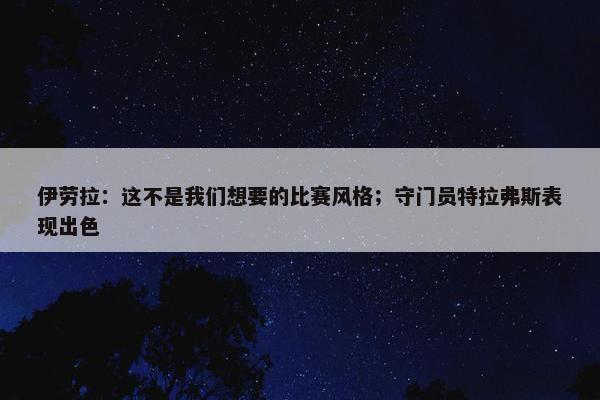 伊劳拉：这不是我们想要的比赛风格；守门员特拉弗斯表现出色